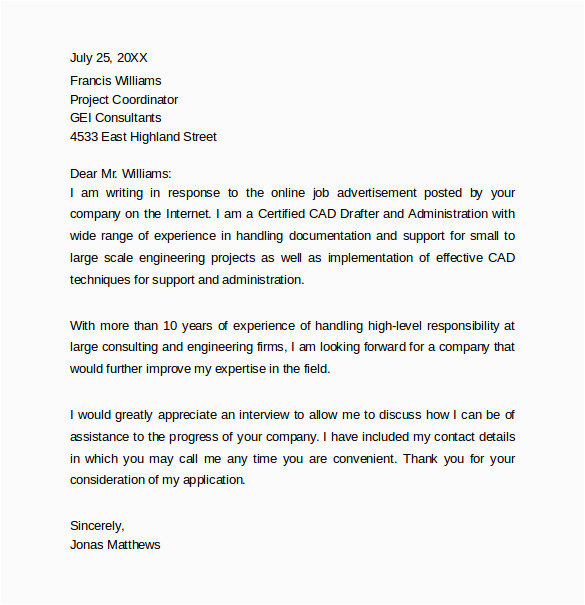 July 25, 20XX

Francis Williams
Project Coordinator
GEI Consultants
4533 East Highland Street

Dear Mr. Williams:
I am writing in response to the online job advertisement posted by your company on the Internet. I am a Certified CAD Drafter and Administration with wide range of experience in handling documentation and support for small to large scale engineering projects as well as implementation of effective CAD techniques for support and administration.

With more than 10 years of experience of handling high-level responsibility at large consulting and engineering firms, I am looking forward for a company that would further improve my expertise in the field.

I would greatly appreciate an interview to allow me to discuss how I can be of assistance to the progress of your company. I have included my contact details in which you may call me any time you are convenient. Thank you for your consideration of my application.

Sincerely,
Jonas Matthews